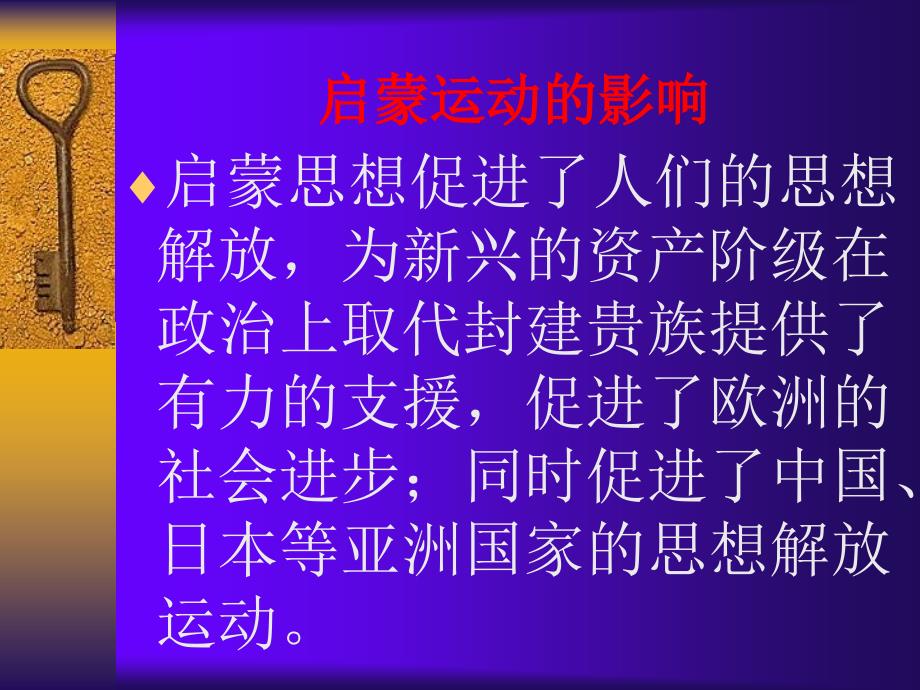 启蒙运动的影响

♦启蒙思想促进了人们的思想解放，为新兴的资产阶级在政治上取代封建贵族提供了有力的支援，促进了欧洲的社会进步；同时促进了中国、日本等亚洲国家的思想解放运动。